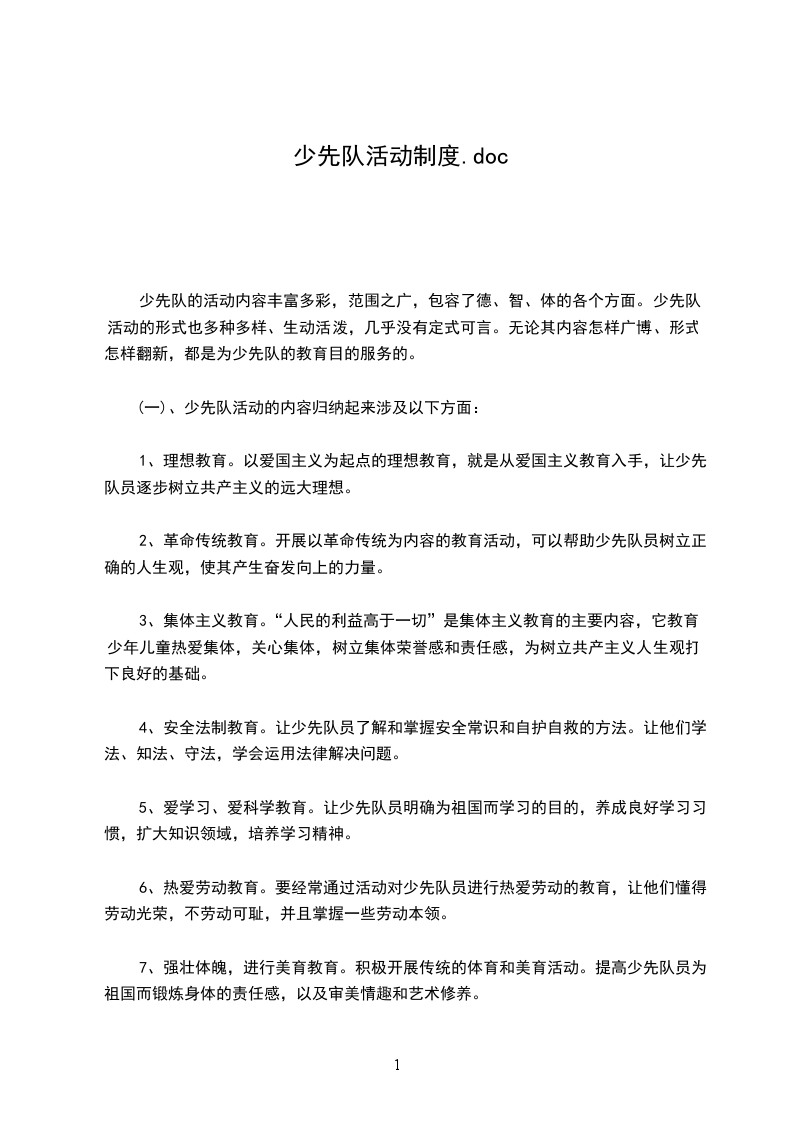 少先队活动制度.doc

少先队的活动内容丰富多彩，范围之广，包容了德、智、体的各个方面。少先队活动的形式也多种多样、生动活泼，几乎没有定式可言。无论其内容怎样广博、形式怎样翻新，都是为少先队的教育目的服务的。

(一)、少先队活动的内容归纳起来涉及以下方面：

1、理想教育。以爱国主义为起点的理想教育，就是从爱国主义教育入手，让少先队员逐步树立共产主义的远大理想。

2、革命传统教育。开展以革命传统为内容的教育活动，可以帮助少先队员树立正确的人生观，使其产生奋发向上的力量。

3、集体主义教育。“人民的利益高于一切”是集体主义教育的主要内容，它教育少年儿童热爱集体，关心集体，树立集体荣誉感和责任感，为树立共产主义人生观打下良好的基础。

4、安全法制教育。让少先队员了解和掌握安全常识和自护自救的方法。让他们学法、知法、守法，学会运用法律解决问题。

5、爱学习、爱科学教育。让少先队员明确为祖国而学习的目的，养成良好学习习惯，扩大知识领域，培养学习精神。

6、热爱劳动教育。要经常通过活动对少先队员进行热爱劳动的教育，让他们懂得劳动光荣，不劳动可耻，并且掌握一些劳动本领。

7、强壮体魄，进行美育教育。积极开展传统的体育和美育活动。提高少先队员为祖国而锻炼身体的责任感，以及审美情趣和艺术修养。

1